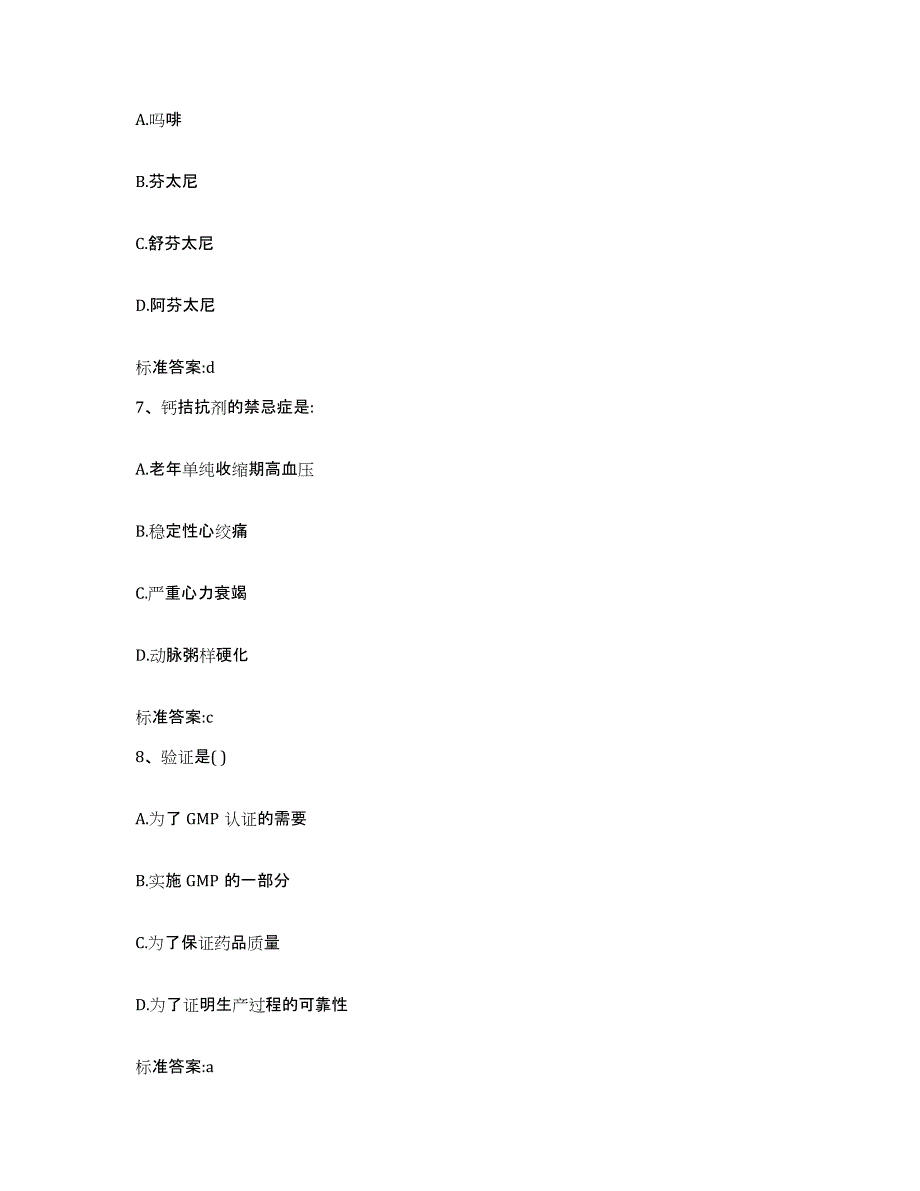 A.吗啡

B.芬太尼

C.舒芬太尼

D.阿芬太尼

标准答案:d

7、钙拮抗剂的禁忌症是:

A.老年单纯收缩期高血压

B.稳定性心绞痛

C.严重心力衰竭

D.动脉粥样硬化

标准答案:c

8、验证是( )

A.为了 GMP 认证的需要

B.实施 GMP 的一部分

C.为了保证药品质量

D.为了证明生产过程的可靠性

标准答案:a